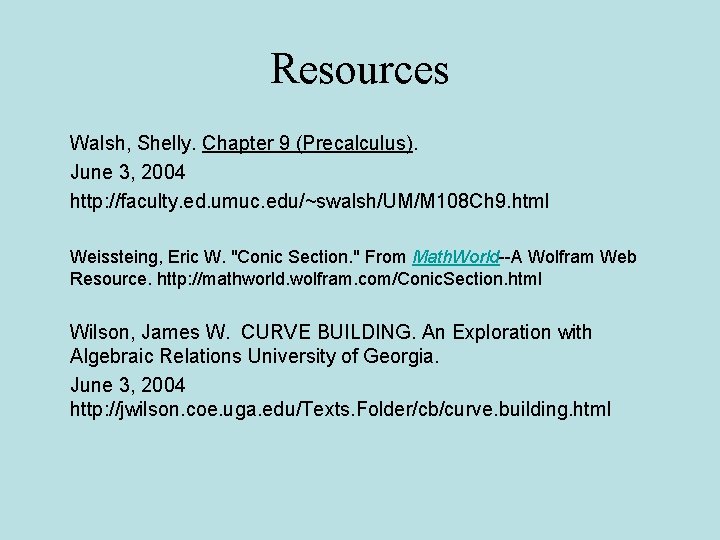 Resources

Walsh, Shelly. Chapter 9 (Precalculus).
June 3, 2004
http://faculty.ed.umuc.edu/~swalsh/UM/M108Ch9.html

Weissteing, Eric W. "Conic Section." From MathWorld--A Wolfram Web Resource. http://mathworld.wolfram.com/ConicSection.html

Wilson, James W. CURVE BUILDING. An Exploration with Algebraic Relations University of Georgia.
June 3, 2004
http://jwilson.coe.uga.edu/Texts.Folder/cb/curve.building.html